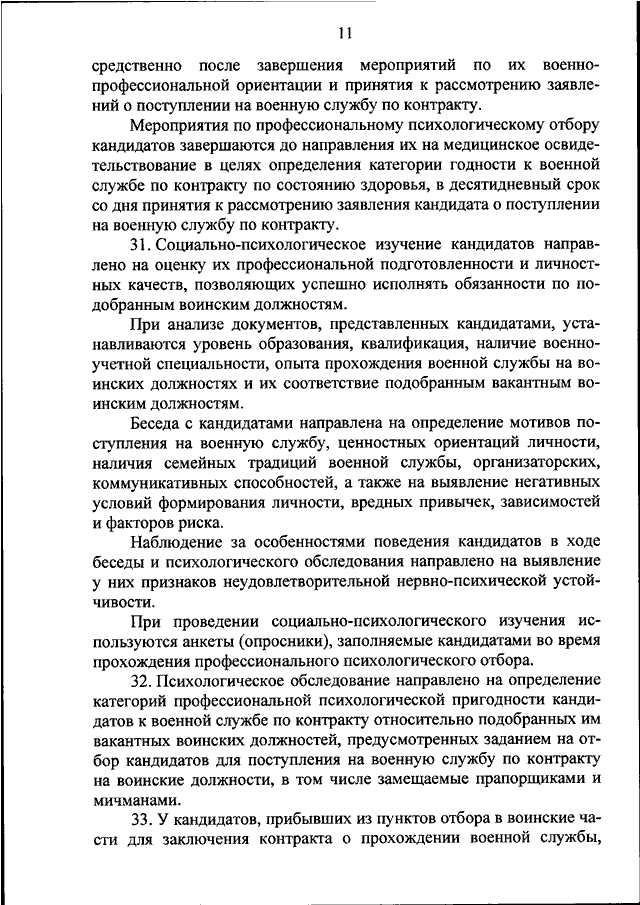 11

средственно после завершения мероприятий по их военно-профессиональной ориентации и принятия к рассмотрению заявлений о поступлении на военную службу по контракту.

Мероприятия по профессиональному психологическому отбору кандидатов завершаются до направления их на медицинское освидетельствование в целях определения категории годности к военной службе по контракту по состоянию здоровья, в десятидневный срок со дня принятия к рассмотрению заявления кандидата о поступлении на военную службу по контракту.

31. Социально-психологическое изучение кандидатов направлено на оценку их профессиональной подготовленности и личностных качеств, позволяющих успешно исполнять обязанности по подобранным воинским должностям.

При анализе документов, представленных кандидатами, устанавливаются уровень образования, квалификация, наличие военно-учетной специальности, опыта прохождения военной службы на воинских должностях и их соответствие подобранным вакантным воинским должностям.

Беседа с кандидатами направлена на определение мотивов поступления на военную службу, ценностных ориентаций личности, наличия семейных традиций военной службы, организаторских, коммуникативных способностей, а также на выявление негативных условий формирования личности, вредных привычек, зависимостей и факторов риска.

Наблюдение за особенностями поведения кандидатов в ходе беседы и психологического обследования направлено на выявление у них признаков неудовлетворительной нервно-психической устойчивости.

При проведении социально-психологического изучения используются анкеты (опросники), заполняемые кандидатами во время прохождения профессионального психологического отбора.

32. Психологическое обследование направлено на определение категорий профессиональной психологической пригодности кандидатов к военной службе по контракту относительно подобранных им вакантных воинских должностей, предусмотренных заданием на отбор кандидатов для поступления на военную службу по контракту на воинские должности, в том числе замещаемые прапорщиками и мичманами.

33. У кандидатов, прибывших из пунктов отбора в воинские части для заключения контракта о прохождении военной службы,